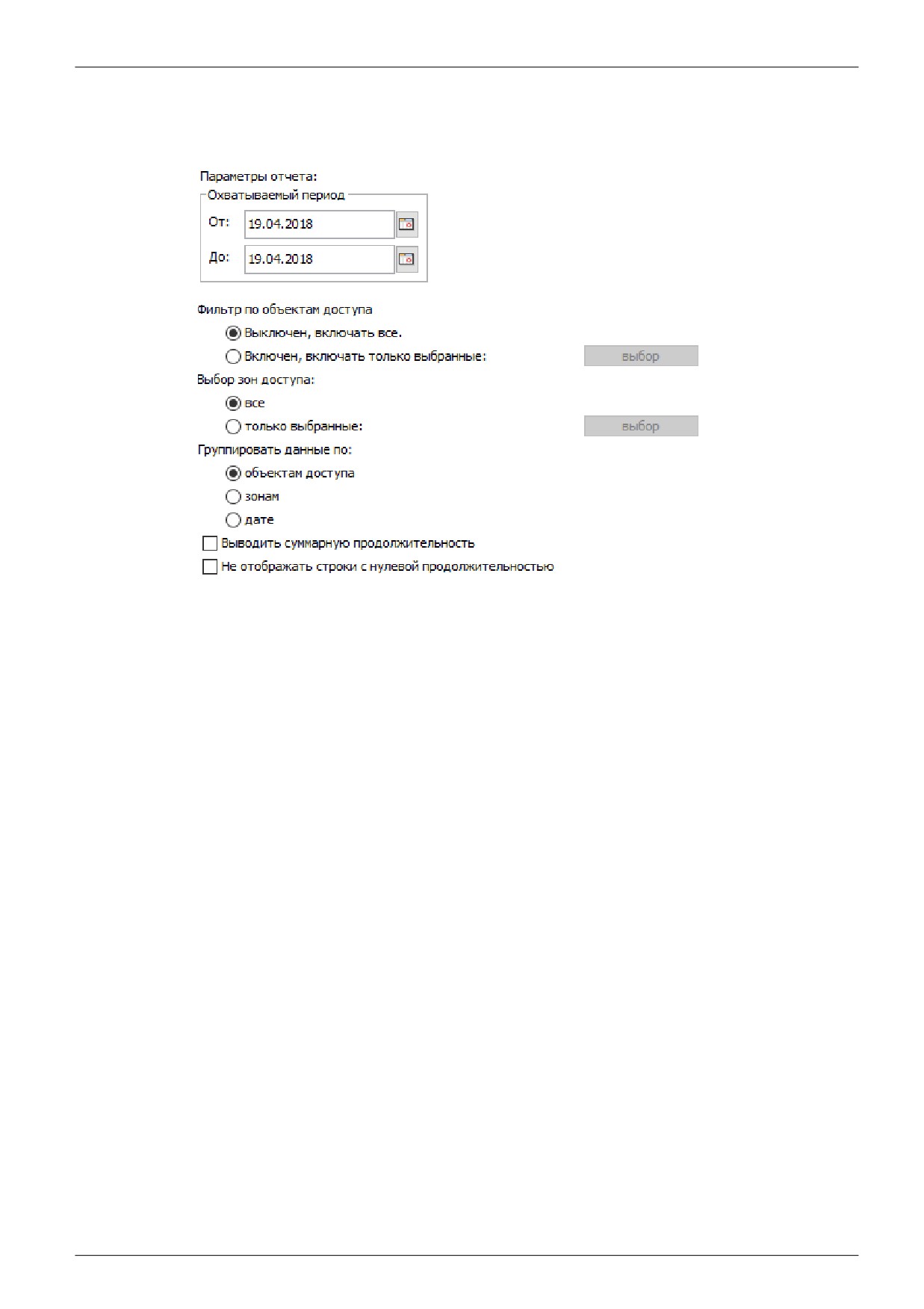 Параметры отчета:

Охватываемый период

От: 19.04.2018

До: 19.04.2018

Фильтр по объектам доступа

Выключен, включать все.

Включен, включать только выбранные:

выбор

Выбор зон доступа:

все

только выбранные:

выбор

Группировать данные по:

объектам доступа

зонам

дате

Выводить суммарную продолжительность

Не отображать строки с нулевой продолжительностью